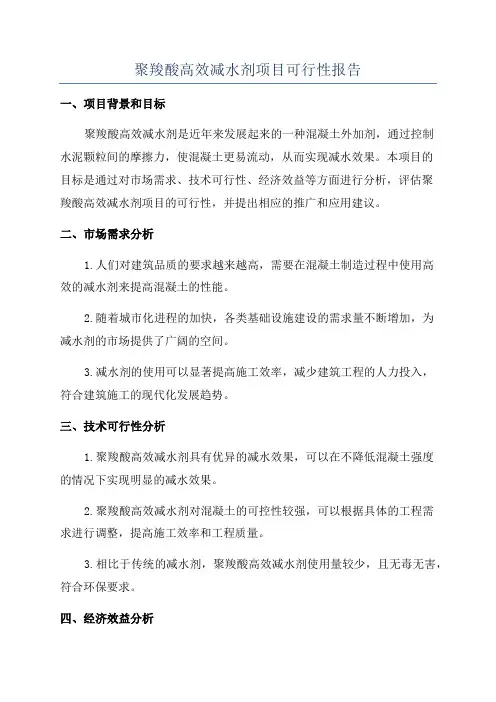 聚羧酸高效减水剂项目可行性报告

一、项目背景和目标

聚羧酸高效减水剂是近年来发展起来的一种混凝土外加剂，通过控制水泥颗粒间的摩擦力，使混凝土更易流动，从而实现减水效果。本项目的目标是通过对市场需求、技术可行性、经济效益等方面进行分析，评估聚羧酸高效减水剂项目的可行性，并提出相应的推广和应用建议。

二、市场需求分析

1.人们对建筑品质的要求越来越高，需要在混凝土制造过程中使用高效的减水剂来提高混凝土的性能。

2.随着城市化进程的加快，各类基础设施建设的需求量不断增加，为减水剂的市场提供了广阔的空间。

3.减水剂的使用可以显著提高施工效率，减少建筑工程的人力投入，符合建筑施工的现代化发展趋势。

三、技术可行性分析

1.聚羧酸高效减水剂具有优异的减水效果，可以在不降低混凝土强度的情况下实现明显的减水效果。

2.聚羧酸高效减水剂对混凝土的可控性较强，可以根据具体的工程需求进行调整，提高施工效率和工程质量。

3.相比于传统的减水剂，聚羧酸高效减水剂使用量较少，且无毒无害，符合环保要求。

四、经济效益分析